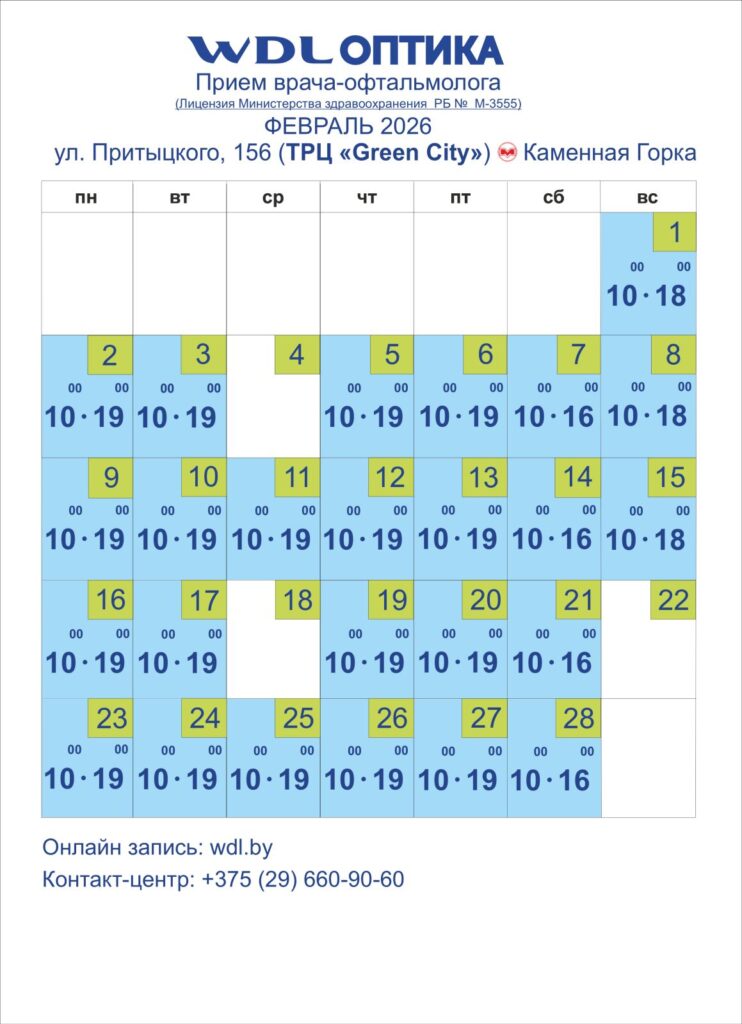 WDL ОПТИКА

Прием врача-офтальмолога

(Лицензия Министерства здравоохранения РБ № М-3555)

ФЕВРАЛЬ 2026

ул. Притыцкого, 156 (ТРЦ «Green City») Каменная Горка

| пн | вт | ср | чт | пт | сб | вс |
|---|---|---|---|---|---|---|
| | | | | | | 1 $10^{00} \cdot 18^{00}$ |
| 2 $10^{00} \cdot 19^{00}$ | 3 $10^{00} \cdot 19^{00}$ | 4 | 5 $10^{00} \cdot 19^{00}$ | 6 $10^{00} \cdot 19^{00}$ | 7 $10^{00} \cdot 16^{00}$ | 8 $10^{00} \cdot 18^{00}$ |
| 9 $10^{00} \cdot 19^{00}$ | 10 $10^{00} \cdot 19^{00}$ | 11 $10^{00} \cdot 19^{00}$ | 12 $10^{00} \cdot 19^{00}$ | 13 $10^{00} \cdot 19^{00}$ | 14 $10^{00} \cdot 16^{00}$ | 15 $10^{00} \cdot 18^{00}$ |
| 16 $10^{00} \cdot 19^{00}$ | 17 $10^{00} \cdot 19^{00}$ | 18 | 19 $10^{00} \cdot 19^{00}$ | 20 $10^{00} \cdot 19^{00}$ | 21 $10^{00} \cdot 16^{00}$ | 22 |
| 23 $10^{00} \cdot 19^{00}$ | 24 $10^{00} \cdot 19^{00}$ | 25 $10^{00} \cdot 19^{00}$ | 26 $10^{00} \cdot 19^{00}$ | 27 $10^{00} \cdot 19^{00}$ | 28 $10^{00} \cdot 16^{00}$ | |

Онлайн запись: wdl.by

Контакт-центр: +375 (29) 660-90-60